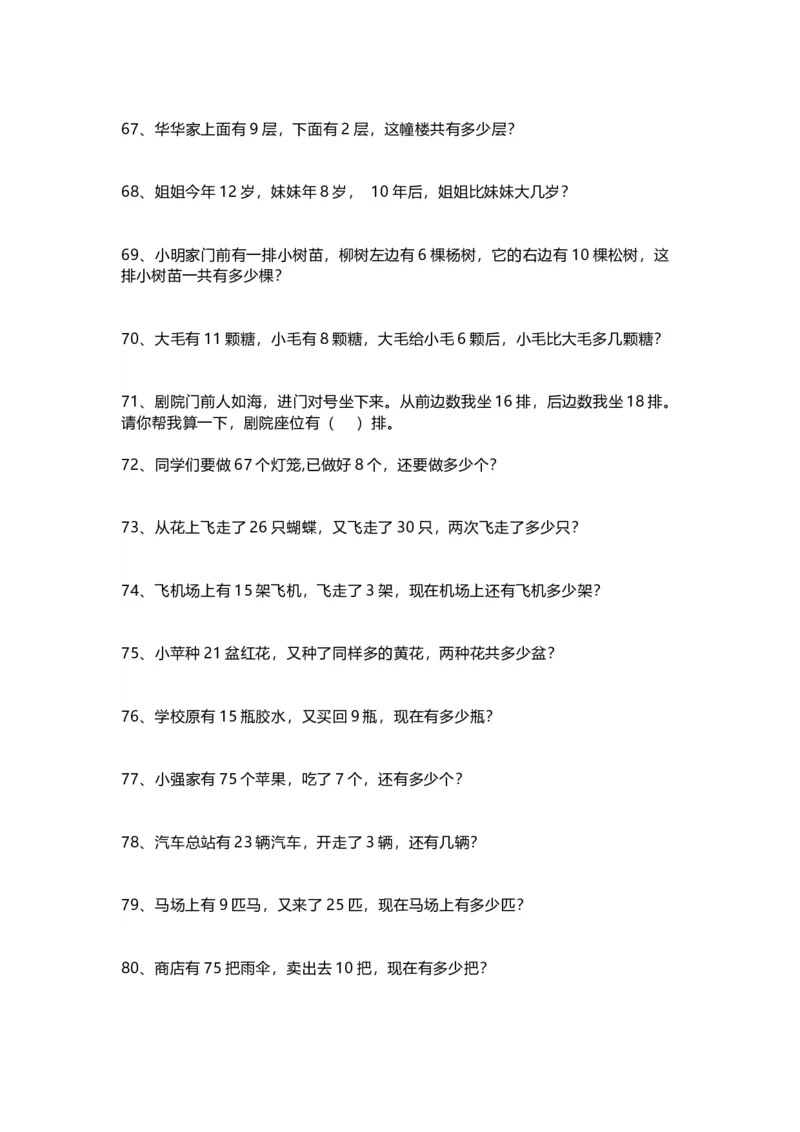 67、华华家上面有 9 层，下面有 2 层，这幢楼共有多少层?

68、姐姐今年 12 岁，妹妹年 8 岁， 10 年后，姐姐比妹妹大几岁？

69、小明家门前有一排小树苗，柳树左边有 6 棵杨树，它的右边有 10 棵松树，这排小树苗一共有多少棵?

70、大毛有 11 颗糖，小毛有 8 颗糖，大毛给小毛 6 颗后，小毛比大毛多几颗糖?

71、剧院门前人如海，进门对号坐下来。从前边数我坐 16 排，后边数我坐 18 排。请你帮我算一下，剧院座位有（ ）排。

72、同学们要做 67 个灯笼,已做好 8 个，还要做多少个?

73、从花上飞走了 26 只蝴蝶，又飞走了 30 只，两次飞走了多少只?

74、飞机场上有 15 架飞机，飞走了 3 架，现在机场上还有飞机多少架?

75、小苹种 21 盆红花，又种了同样多的黄花，两种花共多少盆?

76、学校原有 15 瓶胶水，又买回 9 瓶，现在有多少瓶?

77、小强家有 75 个苹果，吃了 7 个，还有多少个?

78、汽车总站有 23 辆汽车，开走了 3 辆，还有几辆?

79、马场上有 9 匹马，又来了 25 匹，现在马场上有多少匹?

80、商店有 75 把雨伞，卖出去 10 把，现在有多少把?